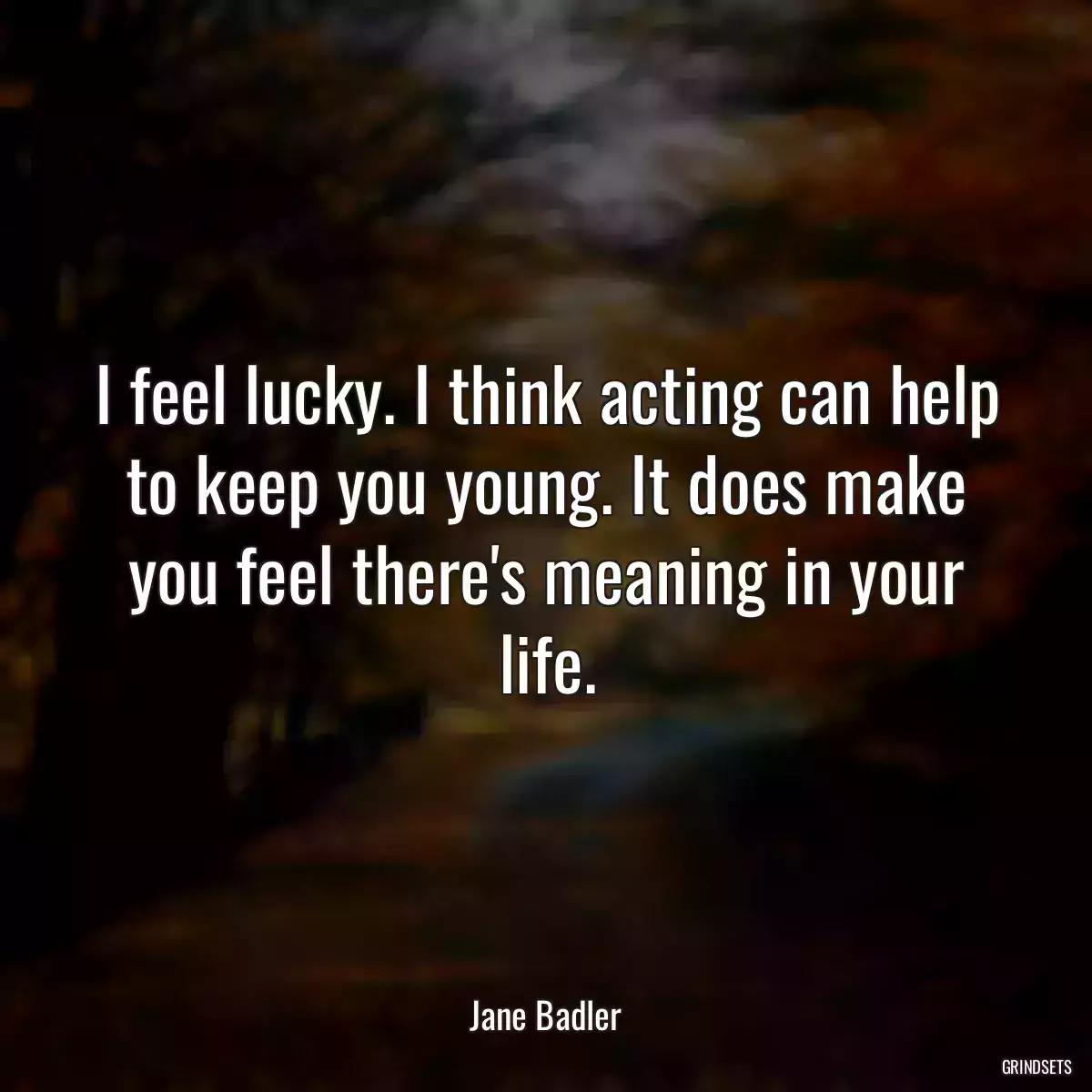 I feel lucky. I think acting can help to keep you young. It does make you feel there's meaning in your life.

Jane Badler

GRINDSETS